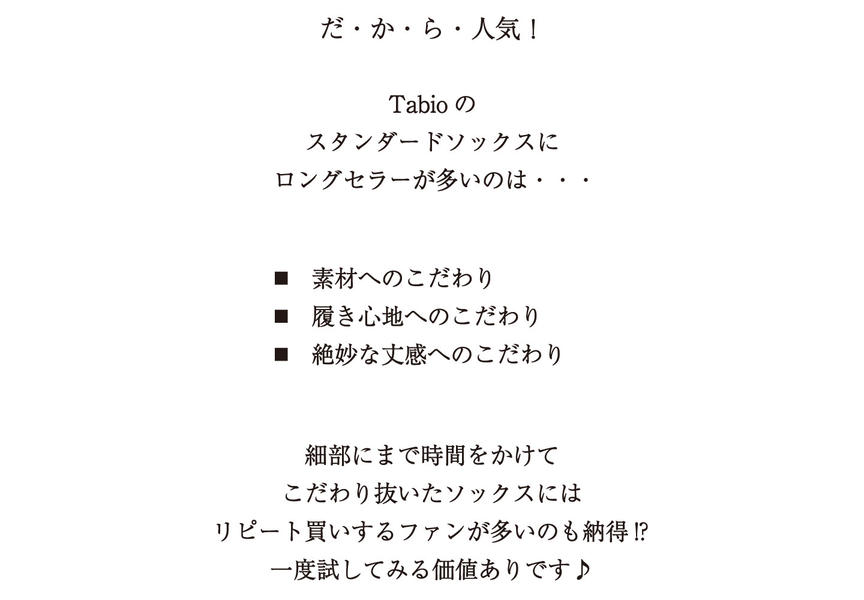 だ・か・ら・人気！

Tabio の
スタンダードソックスに
ロングセラーが多いのは・・・

■ 素材へのこだわり
■ 履き心地へのこだわり
■ 絶妙な丈感へのこだわり

細部にまで時間をかけて
こだわり抜いたソックスには
リピート買いするファンが多いのも納得⁉
一度試してみる価値ありです♪